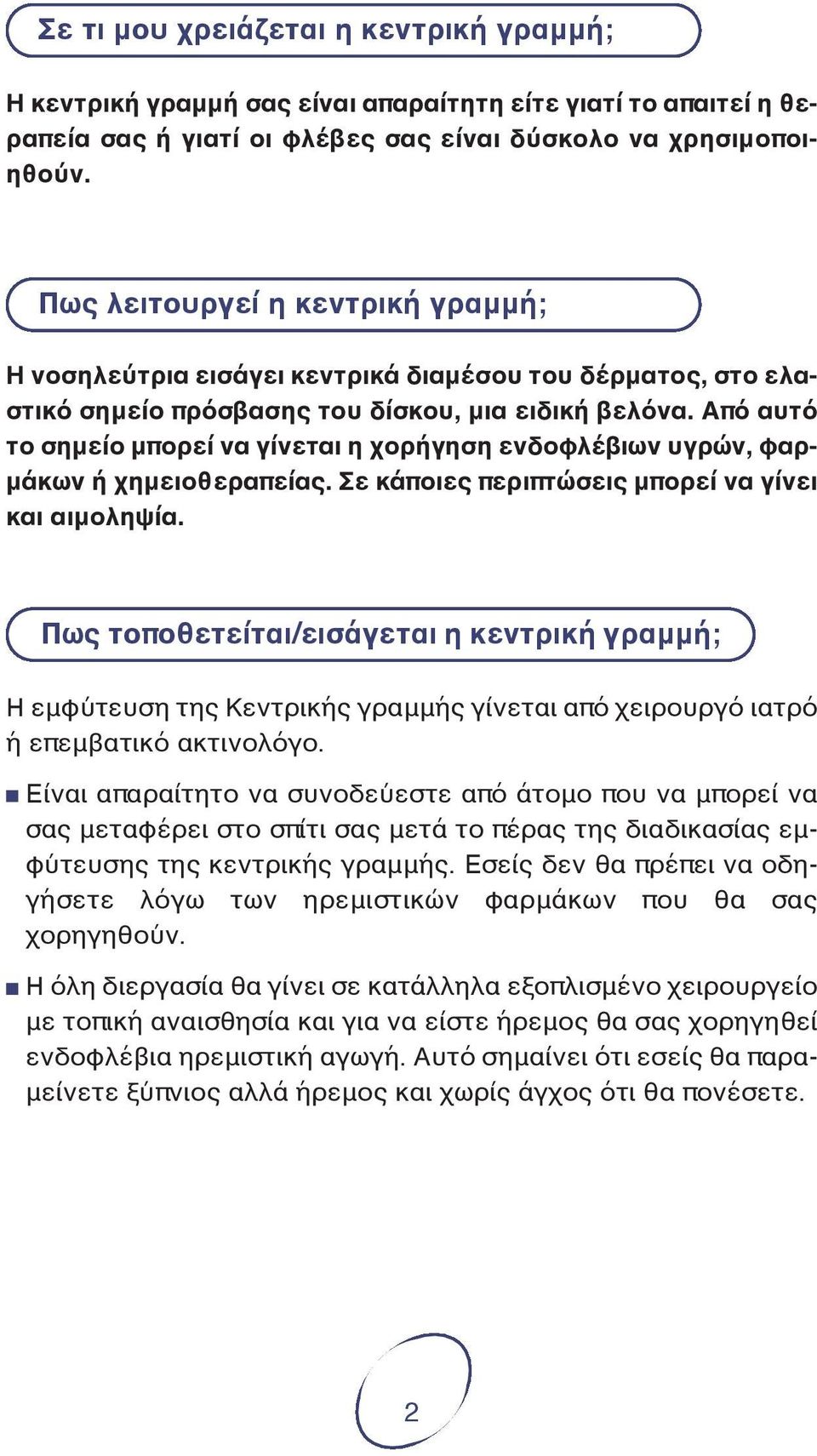 Σε τι μου χρειάζεται η κεντρική γραμμή;

Η κεντρική γραμμή σας είναι απαραίτητη είτε γιατί το απαιτεί η θεραπεία σας ή γιατί οι φλέβες σας είναι δύσκολο να χρησιμοποιηθούν.

Πως λειτουργεί η κεντρική γραμμή;

Η νοσηλεύτρια εισάγει κεντρικά διαμέσου του δέρματος, στο ελαστικό σημείο πρόσβασης του δίσκου, μια ειδική βελόνα. Από αυτό το σημείο μπορεί να γίνεται η χορήγηση ενδοφλέβιων υγρών, φαρμάκων ή χημειοθεραπείας. Σε κάποιες περιπτώσεις μπορεί να γίνει και αιμοληψία.

Πως τοποθετείται/εισάγεται η κεντρική γραμμή;

Η εμφύτευση της Κεντρικής γραμμής γίνεται από χειρουργό ιατρό ή επεμβατικό ακτινολόγο.

■ Είναι απαραίτητο να συνοδεύεστε από άτομο που να μπορεί να σας μεταφέρει στο σπίτι σας μετά το πέρας της διαδικασίας εμφύτευσης της κεντρικής γραμμής. Εσείς δεν θα πρέπει να οδηγήσετε λόγω των ηρεμιστικών φαρμάκων που θα σας χορηγηθούν.

■ Η όλη διεργασία θα γίνει σε κατάλληλα εξοπλισμένο χειρουργείο με τοπική αναισθησία και για να είστε ήρεμος θα σας χορηγηθεί ενδοφλέβια ηρεμιστική αγωγή. Αυτό σημαίνει ότι εσείς θα παραμείνετε ξύπνιος αλλά ήρεμος και χωρίς άγχος ότι θα πονέσετε.

2